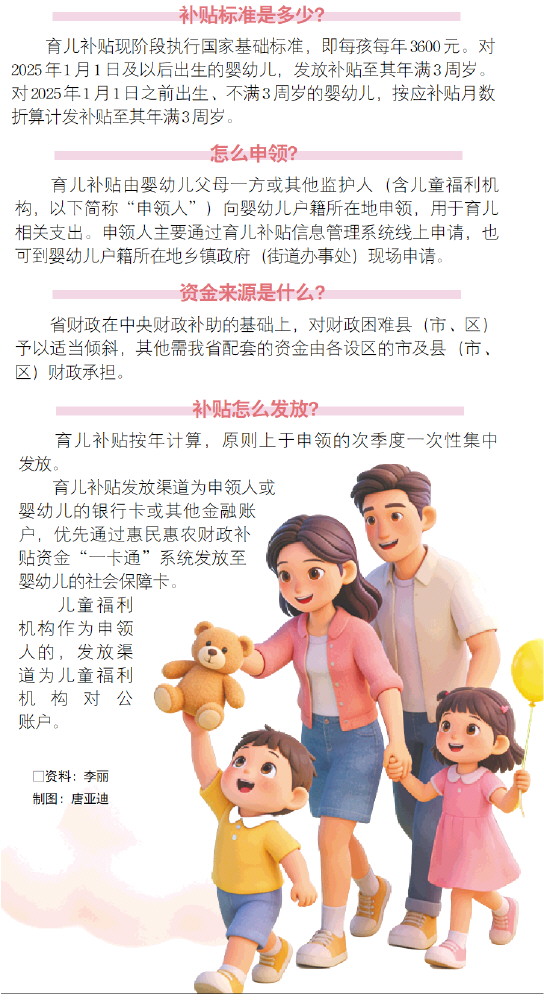 补贴标准是多少?

育儿补贴现阶段执行国家基础标准，即每孩每年3600元。对2025年1月1日及以后出生的婴幼儿，发放补贴至其年满3周岁。对2025年1月1日之前出生、不满3周岁的婴幼儿，按应补贴月数折算计发补贴至其年满3周岁。

怎么申领?

育儿补贴由婴幼儿父母一方或其他监护人（含儿童福利机构，以下简称“申领人”）向婴幼儿户籍所在地申领，用于育儿相关支出。申领人主要通过育儿补贴信息管理系统线上申请，也可到婴幼儿户籍所在地乡镇政府（街道办事处）现场申请。

资金来源是什么?

省财政在中央财政补助的基础上，对财政困难县（市、区）予以适当倾斜，其他需我省配套的资金由各设区的市及县（市、区）财政承担。

补贴怎么发放?

育儿补贴按年计算，原则上于申领的次季度一次性集中发放。

育儿补贴发放渠道为申领人或婴幼儿的银行卡或其他金融账户，优先通过惠民惠农财政补贴资金“一卡通”系统发放至婴幼儿的社会保障卡。

儿童福利机构作为申领人的，发放渠道为儿童福利机构对公账户。

□资料：李丽
制图：唐亚迪